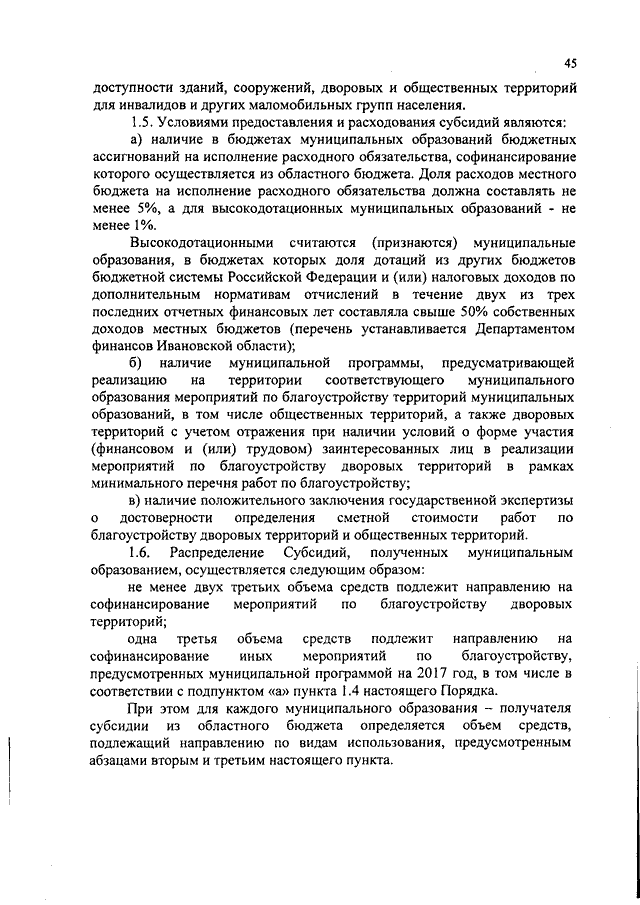 45

доступности зданий, сооружений, дворовых и общественных территорий для инвалидов и других маломобильных групп населения.

1.5. Условиями предоставления и расходования субсидий являются:

а) наличие в бюджетах муниципальных образований бюджетных ассигнований на исполнение расходного обязательства, софинансирование которого осуществляется из областного бюджета. Доля расходов местного бюджета на исполнение расходного обязательства должна составлять не менее 5%, а для высокодотационных муниципальных образований - не менее 1%.

Высокодотационными считаются (признаются) муниципальные образования, в бюджетах которых доля дотаций из других бюджетов бюджетной системы Российской Федерации и (или) налоговых доходов по дополнительным нормативам отчислений в течение двух из трех последних отчетных финансовых лет составляла свыше 50% собственных доходов местных бюджетов (перечень устанавливается Департаментом финансов Ивановской области);

б) наличие муниципальной программы, предусматривающей реализацию на территории соответствующего муниципального образования мероприятий по благоустройству территорий муниципальных образований, в том числе общественных территорий, а также дворовых территорий с учетом отражения при наличии условий о форме участия (финансовом и (или) трудовом) заинтересованных лиц в реализации мероприятий по благоустройству дворовых территорий в рамках минимального перечня работ по благоустройству;

в) наличие положительного заключения государственной экспертизы о достоверности определения сметной стоимости работ по благоустройству дворовых территорий и общественных территорий.

1.6. Распределение Субсидий, полученных муниципальным образованием, осуществляется следующим образом:

не менее двух третьих объема средств подлежит направлению на софинансирование мероприятий по благоустройству дворовых территорий;

одна третья объема средств подлежит направлению на софинансирование иных мероприятий по благоустройству, предусмотренных муниципальной программой на 2017 год, в том числе в соответствии с подпунктом «а» пункта 1.4 настоящего Порядка.

При этом для каждого муниципального образования – получателя субсидии из областного бюджета определяется объем средств, подлежащий направлению по видам использования, предусмотренным абзацами вторым и третьим настоящего пункта.